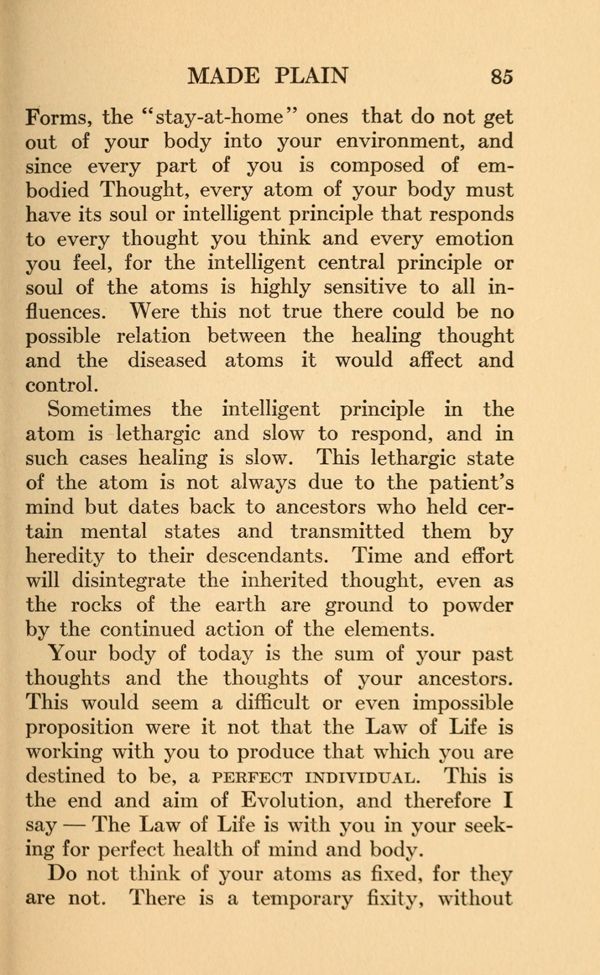 MADE PLAIN 85

Forms, the "stay-at-home" ones that do not get out of your body into your environment, and since every part of you is composed of embodied Thought, every atom of your body must have its soul or intelligent principle that responds to every thought you think and every emotion you feel, for the intelligent central principle or soul of the atoms is highly sensitive to all influences. Were this not true there could be no possible relation between the healing thought and the diseased atoms it would affect and control.

Sometimes the intelligent principle in the atom is lethargic and slow to respond, and in such cases healing is slow. This lethargic state of the atom is not always due to the patient's mind but dates back to ancestors who held certain mental states and transmitted them by heredity to their descendants. Time and effort will disintegrate the inherited thought, even as the rocks of the earth are ground to powder by the continued action of the elements.

Your body of today is the sum of your past thoughts and the thoughts of your ancestors. This would seem a difficult or even impossible proposition were it not that the Law of Life is working with you to produce that which you are destined to be, a PERFECT INDIVIDUAL. This is the end and aim of Evolution, and therefore I say — The Law of Life is with you in your seeking for perfect health of mind and body.

Do not think of your atoms as fixed, for they are not. There is a temporary fixity, without